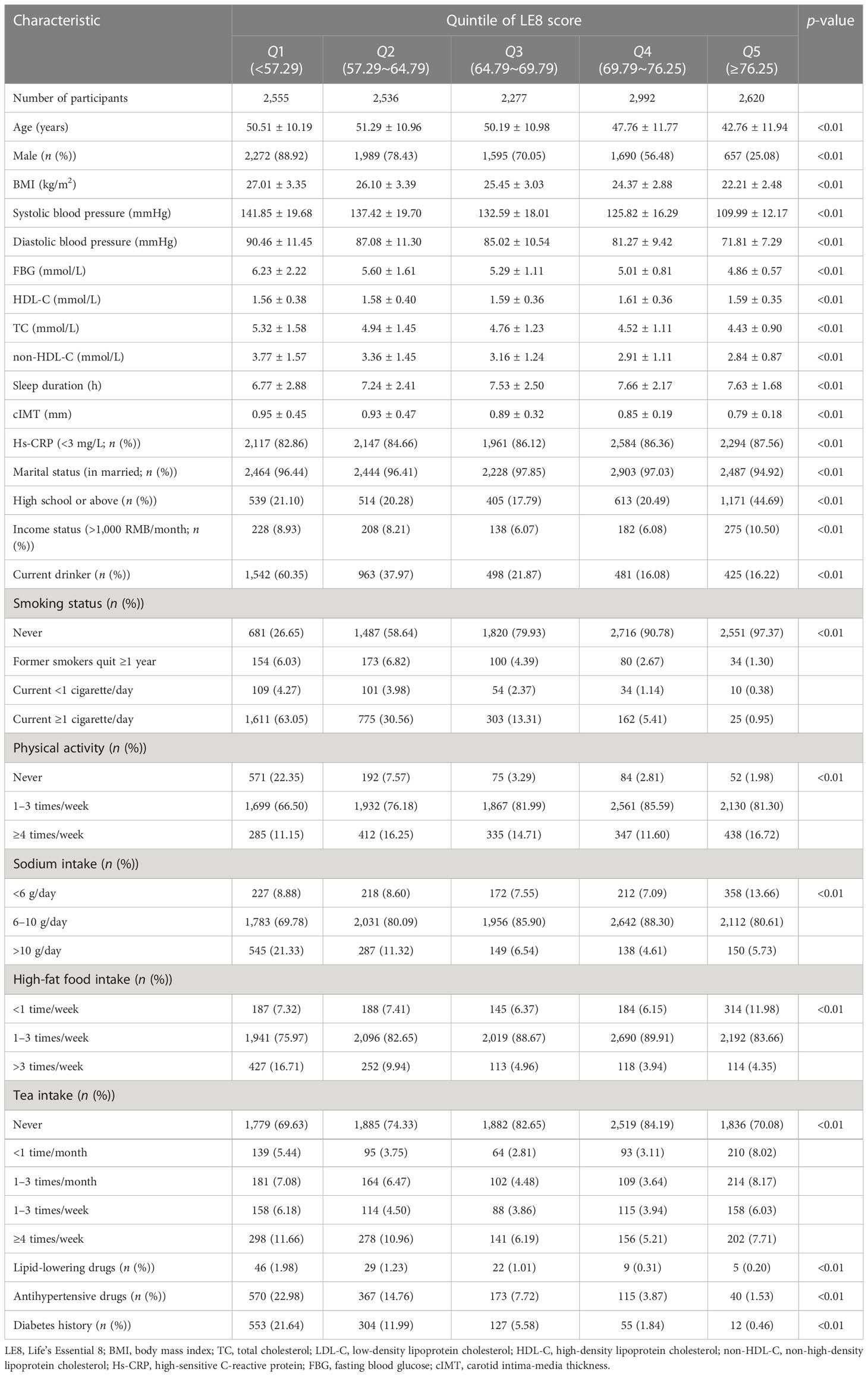 | Characteristic | Quintile of LE8 score | | | | | p-value |
|---|---|---|---|---|---|---|
| | Q1 (<57.29) | Q2 (57.29~64.79) | Q3 (64.79~69.79) | Q4 (69.79~76.25) | Q5 (≥76.25) | |
| Number of participants | 2,555 | 2,536 | 2,277 | 2,992 | 2,620 | |
| Age (years) | 50.51 ± 10.19 | 51.29 ± 10.96 | 50.19 ± 10.98 | 47.76 ± 11.77 | 42.76 ± 11.94 | <0.01 |
| Male (n (%)) | 2,272 (88.92) | 1,989 (78.43) | 1,595 (70.05) | 1,690 (56.48) | 657 (25.08) | <0.01 |
| BMI (kg/m$^2$) | 27.01 ± 3.35 | 26.10 ± 3.39 | 25.45 ± 3.03 | 24.37 ± 2.88 | 22.21 ± 2.48 | <0.01 |
| Systolic blood pressure (mmHg) | 141.85 ± 19.68 | 137.42 ± 19.70 | 132.59 ± 18.01 | 125.82 ± 16.29 | 109.99 ± 12.17 | <0.01 |
| Diastolic blood pressure (mmHg) | 90.46 ± 11.45 | 87.08 ± 11.30 | 85.02 ± 10.54 | 81.27 ± 9.42 | 71.81 ± 7.29 | <0.01 |
| FBG (mmol/L) | 6.23 ± 2.22 | 5.60 ± 1.61 | 5.29 ± 1.11 | 5.01 ± 0.81 | 4.86 ± 0.57 | <0.01 |
| HDL-C (mmol/L) | 1.56 ± 0.38 | 1.58 ± 0.40 | 1.59 ± 0.36 | 1.61 ± 0.36 | 1.59 ± 0.35 | <0.01 |
| TC (mmol/L) | 5.32 ± 1.58 | 4.94 ± 1.45 | 4.76 ± 1.23 | 4.52 ± 1.11 | 4.43 ± 0.90 | <0.01 |
| non-HDL-C (mmol/L) | 3.77 ± 1.57 | 3.36 ± 1.45 | 3.16 ± 1.24 | 2.91 ± 1.11 | 2.84 ± 0.87 | <0.01 |
| Sleep duration (h) | 6.77 ± 2.88 | 7.24 ± 2.41 | 7.53 ± 2.50 | 7.66 ± 2.17 | 7.63 ± 1.68 | <0.01 |
| cIMT (mm) | 0.95 ± 0.45 | 0.93 ± 0.47 | 0.89 ± 0.32 | 0.85 ± 0.19 | 0.79 ± 0.18 | <0.01 |
| Hs-CRP (<3 mg/L; n (%)) | 2,117 (82.86) | 2,147 (84.66) | 1,961 (86.12) | 2,584 (86.36) | 2,294 (87.56) | <0.01 |
| Marital status (in married; n (%)) | 2,464 (96.44) | 2,444 (96.41) | 2,228 (97.85) | 2,903 (97.03) | 2,487 (94.92) | <0.01 |
| High school or above (n (%)) | 539 (21.10) | 514 (20.28) | 405 (17.79) | 613 (20.49) | 1,171 (44.69) | <0.01 |
| Income status (>1,000 RMB/month; n (%)) | 228 (8.93) | 208 (8.21) | 138 (6.07) | 182 (6.08) | 275 (10.50) | <0.01 |
| Current drinker (n (%)) | 1,542 (60.35) | 963 (37.97) | 498 (21.87) | 481 (16.08) | 425 (16.22) | <0.01 |
| Smoking status (n (%)) | | | | | | |
| Never | 681 (26.65) | 1,487 (58.64) | 1,820 (79.93) | 2,716 (90.78) | 2,551 (97.37) | <0.01 |
| Former smokers quit ≥1 year | 154 (6.03) | 173 (6.82) | 100 (4.39) | 80 (2.67) | 34 (1.30) | |
| Current <1 cigarette/day | 109 (4.27) | 101 (3.98) | 54 (2.37) | 34 (1.14) | 10 (0.38) | |
| Current ≥1 cigarette/day | 1,611 (63.05) | 775 (30.56) | 303 (13.31) | 162 (5.41) | 25 (0.95) | |
| Physical activity (n (%)) | | | | | | |
| Never | 571 (22.35) | 192 (7.57) | 75 (3.29) | 84 (2.81) | 52 (1.98) | <0.01 |
| 1–3 times/week | 1,699 (66.50) | 1,932 (76.18) | 1,867 (81.99) | 2,561 (85.59) | 2,130 (81.30) | |
| ≥4 times/week | 285 (11.15) | 412 (16.25) | 335 (14.71) | 347 (11.60) | 438 (16.72) | |
| Sodium intake (n (%)) | | | | | | |
| <6 g/day | 227 (8.88) | 218 (8.60) | 172 (7.55) | 212 (7.09) | 358 (13.66) | <0.01 |
| 6–10 g/day | 1,783 (69.78) | 2,031 (80.09) | 1,956 (85.90) | 2,642 (88.30) | 2,112 (80.61) | |
| >10 g/day | 545 (21.33) | 287 (11.32) | 149 (6.54) | 138 (4.61) | 150 (5.73) | |
| High-fat food intake (n (%)) | | | | | | |
| <1 time/week | 187 (7.32) | 188 (7.41) | 145 (6.37) | 184 (6.15) | 314 (11.98) | <0.01 |
| 1–3 times/week | 1,941 (75.97) | 2,096 (82.65) | 2,019 (88.67) | 2,690 (89.91) | 2,192 (83.66) | |
| >3 times/week | 427 (16.71) | 252 (9.94) | 113 (4.96) | 118 (3.94) | 114 (4.35) | |
| Tea intake (n (%)) | | | | | | |
| Never | 1,779 (69.63) | 1,885 (74.33) | 1,882 (82.65) | 2,519 (84.19) | 1,836 (70.08) | <0.01 |
| <1 time/month | 139 (5.44) | 95 (3.75) | 64 (2.81) | 93 (3.11) | 210 (8.02) | |
| 1–3 times/month | 181 (7.08) | 164 (6.47) | 102 (4.48) | 109 (3.64) | 214 (8.17) | |
| 1–3 times/week | 158 (6.18) | 114 (4.50) | 88 (3.86) | 115 (3.94) | 158 (6.03) | |
| ≥4 times/week | 298 (11.66) | 278 (10.96) | 141 (6.19) | 156 (5.21) | 202 (7.71) | |
| Lipid-lowering drugs (n (%)) | 46 (1.98) | 29 (1.23) | 22 (1.01) | 9 (0.31) | 5 (0.20) | <0.01 |
| Antihypertensive drugs (n (%)) | 570 (22.98) | 367 (14.76) | 173 (7.72) | 115 (3.87) | 40 (1.53) | <0.01 |
| Diabetes history (n (%)) | 553 (21.64) | 304 (11.99) | 127 (5.58) | 55 (1.84) | 12 (0.46) | <0.01 |

LE8, Life's Essential 8; BMI, body mass index; TC, total cholesterol; LDL-C, low-density lipoprotein cholesterol; HDL-C, high-density lipoprotein cholesterol; non-HDL-C, non-high-density lipoprotein cholesterol; Hs-CRP, high-sensitive C-reactive protein; FBG, fasting blood glucose; cIMT, carotid intima-media thickness.